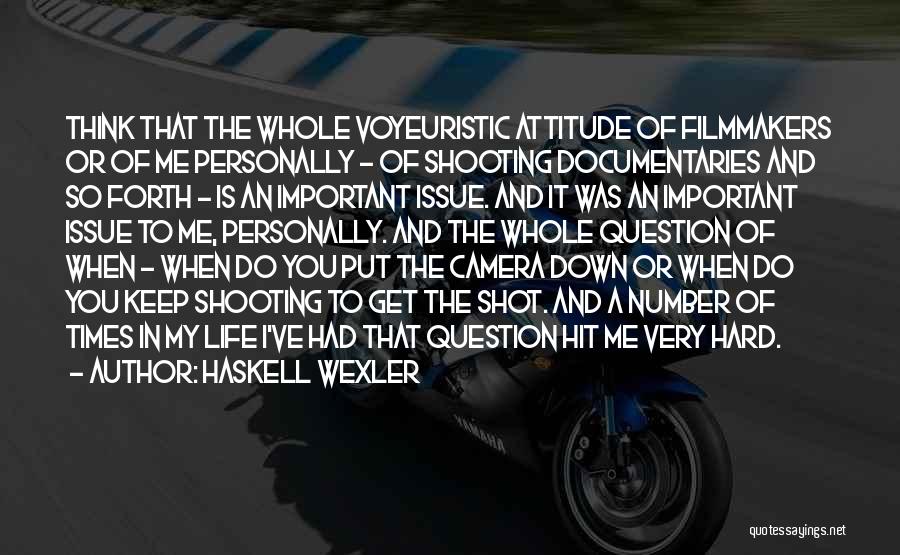 THINK THAT THE WHOLE VOYEURISTIC ATTITUDE OF FILMMAKERS OR OF ME PERSONALLY - OF SHOOTING DOCUMENTARIES AND SO FORTH - IS AN IMPORTANT ISSUE. AND IT WAS AN IMPORTANT ISSUE TO ME, PERSONALLY. AND THE WHOLE QUESTION OF WHEN - WHEN DO YOU PUT THE CAMERA DOWN OR WHEN DO YOU KEEP SHOOTING TO GET THE SHOT. AND A NUMBER OF TIMES IN MY LIFE I'VE HAD THAT QUESTION HIT ME VERY HARD.
- AUTHOR: HASKELL WEXLER

YAMAHA

quotessayings.net